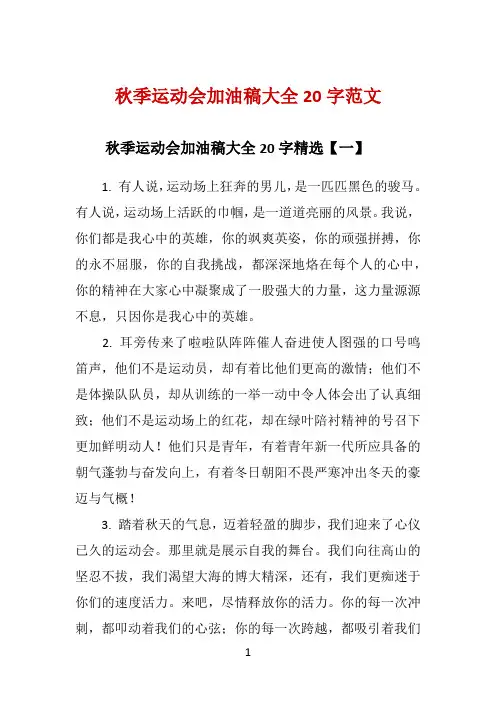 秋季运动会加油稿大全 20 字范文

秋季运动会加油稿大全 20 字精选【一】

1. 有人说，运动场上狂奔的男儿，是一匹匹黑色的骏马。有人说，运动场上活跃的巾帼，是一道道亮丽的风景。我说，你们都是我心中的英雄，你的飒爽英姿，你的顽强拼搏，你的永不屈服，你的自我挑战，都深深地烙在每个人的心中，你的精神在大家心中凝聚成了一股强大的力量，这力量源源不息，只因你是我心中的英雄。

2. 耳旁传来了啦啦队阵阵催人奋进使人图强的口号鸣笛声，他们不是运动员，却有着比他们更高的激情；他们不是体操队队员，却从训练的一举一动中令人体会出了认真细致；他们不是运动场上的红花，却在绿叶陪衬精神的号召下更加鲜明动人！他们只是青年，有着青年新一代所应具备的朝气蓬勃与奋发向上，有着冬日朝阳不畏严寒冲出冬天的豪迈与气概！

3. 踏着秋天的气息，迈着轻盈的脚步，我们迎来了心仪已久的运动会。那里就是展示自我的舞台。我们向往高山的坚忍不拔，我们渴望大海的博大精深，还有，我们更痴迷于你们的速度活力。来吧，尽情释放你的活力。你的每一次冲刺，都叩动着我们的心弦；你的每一次跨越，都吸引着我们

1